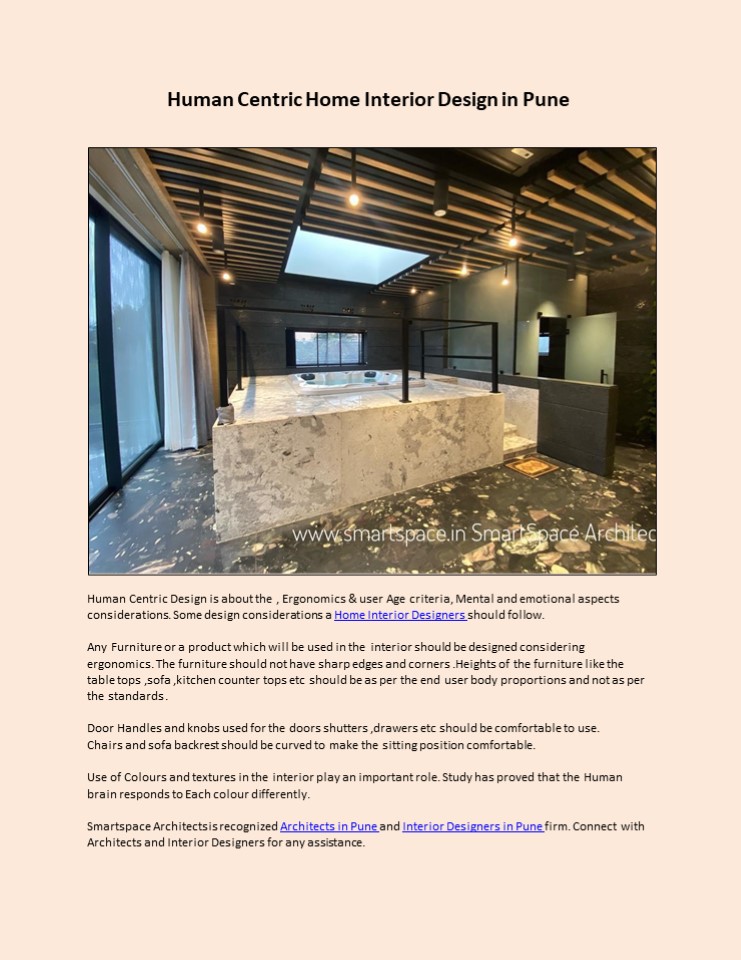 Human Centric Home Interior Design in Pune

www.smartspace.in SmartSpace Architec

Human Centric Design is about the , Ergonomics & user Age criteria, Mental and emotional aspects considerations. Some design considerations a Home Interior Designers should follow.

Any Furniture or a product which will be used in the interior should be designed considering ergonomics. The furniture should not have sharp edges and corners .Heights of the furniture like the table tops ,sofa ,kitchen counter tops etc should be as per the end user body proportions and not as per the standards.

Door Handles and knobs used for the doors shutters ,drawers etc should be comfortable to use. Chairs and sofa backrest should be curved to make the sitting position comfortable.

Use of Colours and textures in the interior play an important role. Study has proved that the Human brain responds to Each colour differently.

Smartspace Architectsis recognized Architects in Pune and Interior Designers in Pune firm. Connect with Architects and Interior Designers for any assistance.